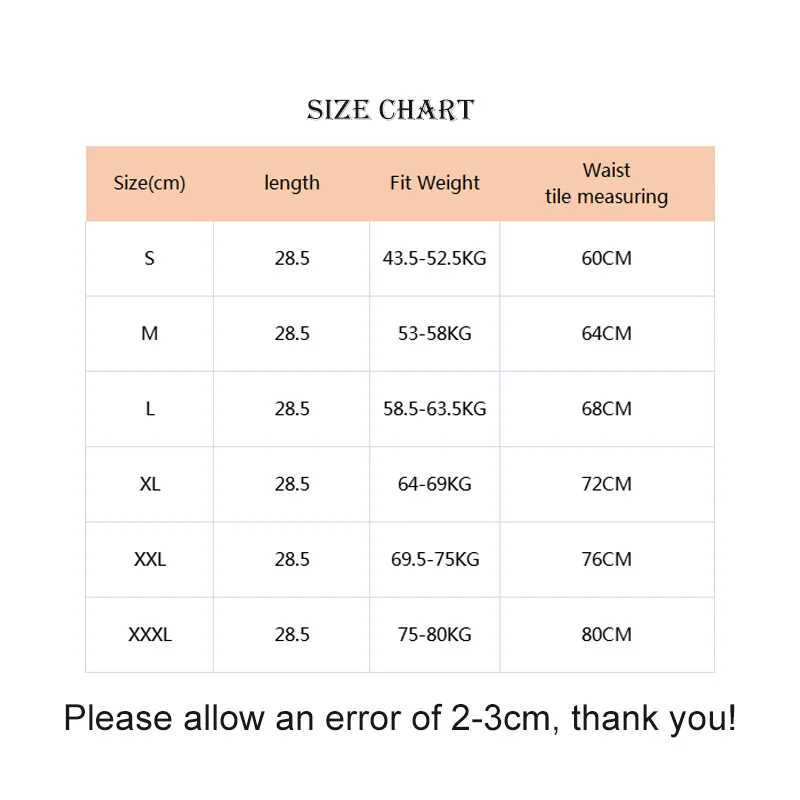 SIZE CHART

| Size(cm) | length | Fit Weight | Waist tile measuring |
|---|---|---|---|
| S | 28.5 | 43.5-52.5KG | 60CM |
| M | 28.5 | 53-58KG | 64CM |
| L | 28.5 | 58.5-63.5KG | 68CM |
| XL | 28.5 | 64-69KG | 72CM |
| XXL | 28.5 | 69.5-75KG | 76CM |
| XXXL | 28.5 | 75-80KG | 80CM |

Please allow an error of 2-3cm, thank you!